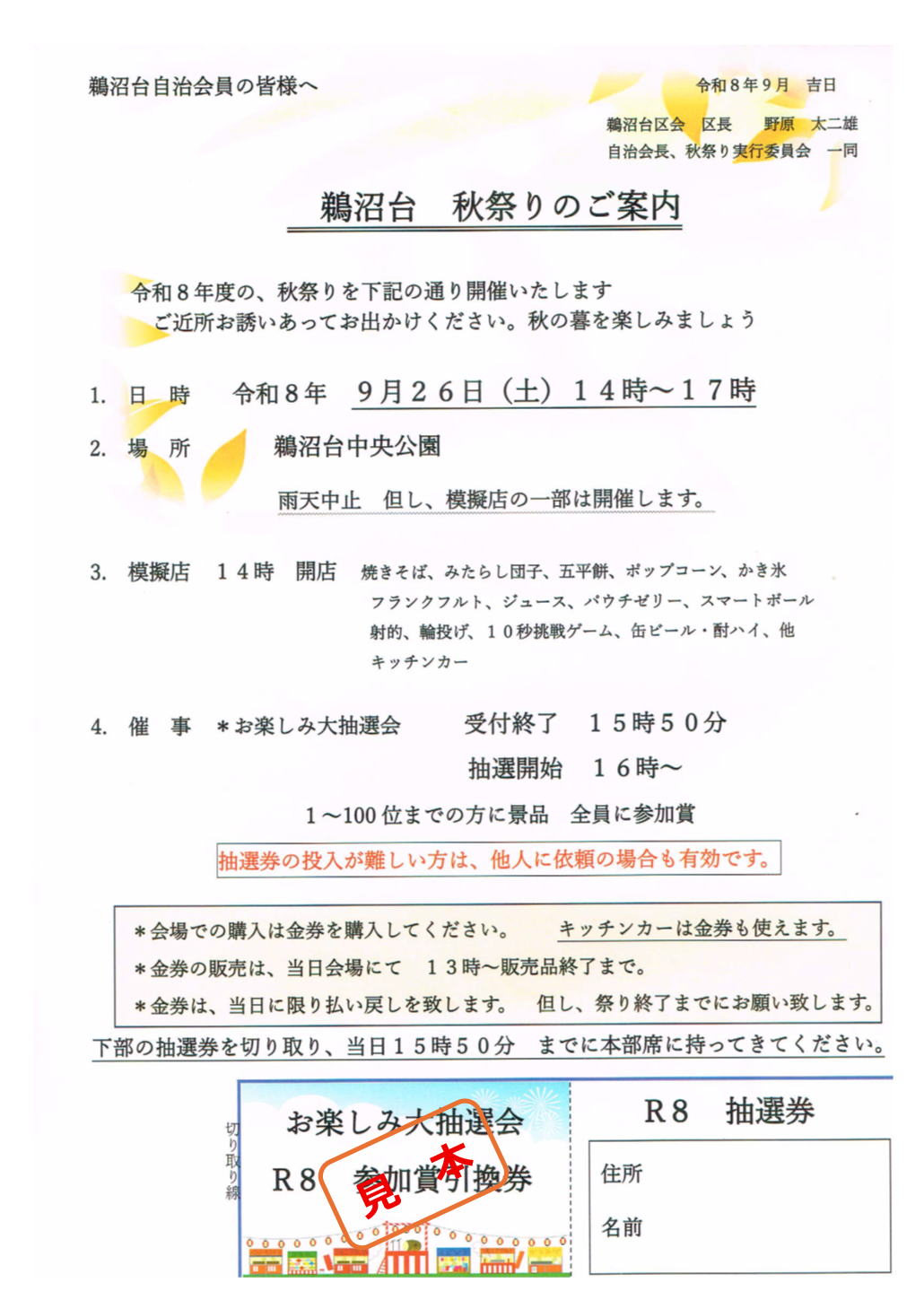 鵜沼台自治会員の皆様へ

令和８年９月　吉日

鵜沼台区会　区長　野原　太二雄
自治会長、秋祭り実行委員会　一同

鵜沼台　秋祭りのご案内

令和８年度の、秋祭りを下記の通り開催いたします
ご近所お誘いあってお出かけください。秋の暮を楽しみましょう

1. 日　時　令和８年　９月２６日（土）１４時～１７時

2. 場　所　鵜沼台中央公園

雨天中止　但し、模擬店の一部は開催します。

3. 模擬店　１４時　開店　焼きそば、みたらし団子、五平餅、ポップコーン、かき氷
フランクフルト、ジュース、パウチゼリー、スマートボール
射的、輪投げ、１０秒挑戦ゲーム、缶ビール・酎ハイ、他
キッチンカー

4. 催　事　＊お楽しみ大抽選会　受付終了　１５時５０分
抽選開始　１６時～

１～100位までの方に景品　全員に参加賞

抽選券の投入が難しい方は、他人に依頼の場合も有効です。

＊会場での購入は金券を購入してください。　キッチンカーは金券も使えます。
＊金券の販売は、当日会場にて　１３時～販売品終了まで。
＊金券は、当日に限り払い戻しを致します。　但し、祭り終了までにお願い致します。

下部の抽選券を切り取り、当日１５時５０分　までに本部席に持ってきてください。

切り取り線

お楽しみ大抽選会
R８　参加賞引換券

見本

R８　抽選券

住所

名前